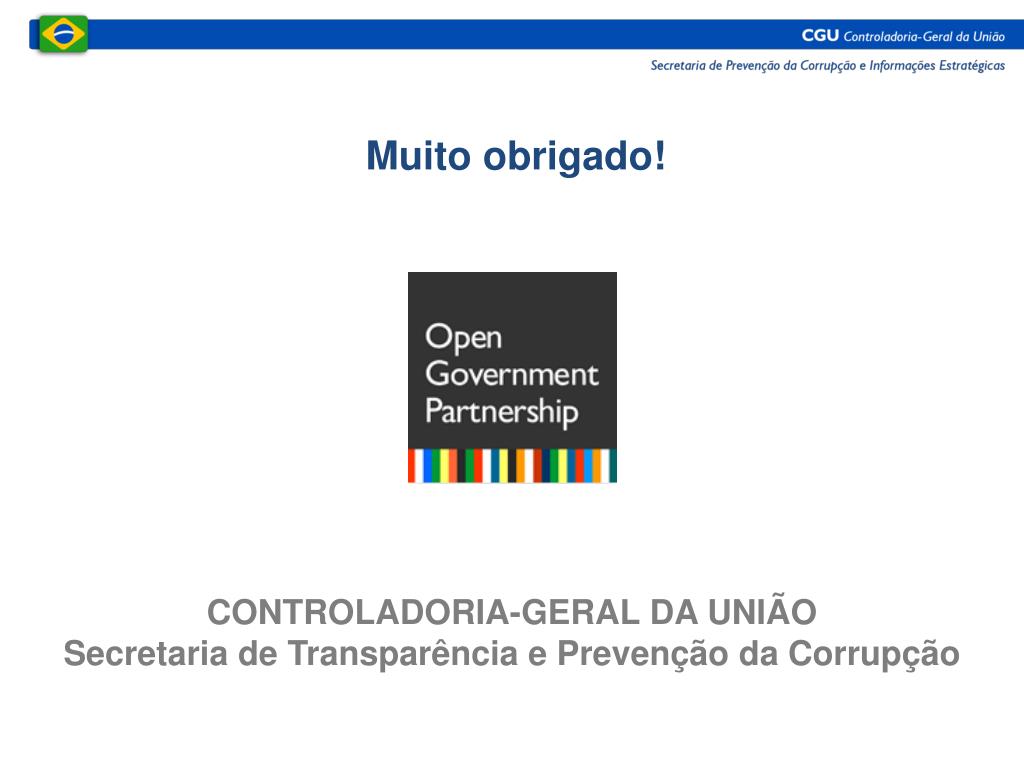 CGU Controladoria-Geral da União

Secretaria de Prevenção da Corrupção e Informações Estratégicas

Muito obrigado!

Open
Government
Partnership

CONTROLADORIA-GERAL DA UNIÃO
Secretaria de Transparência e Prevenção da Corrupção